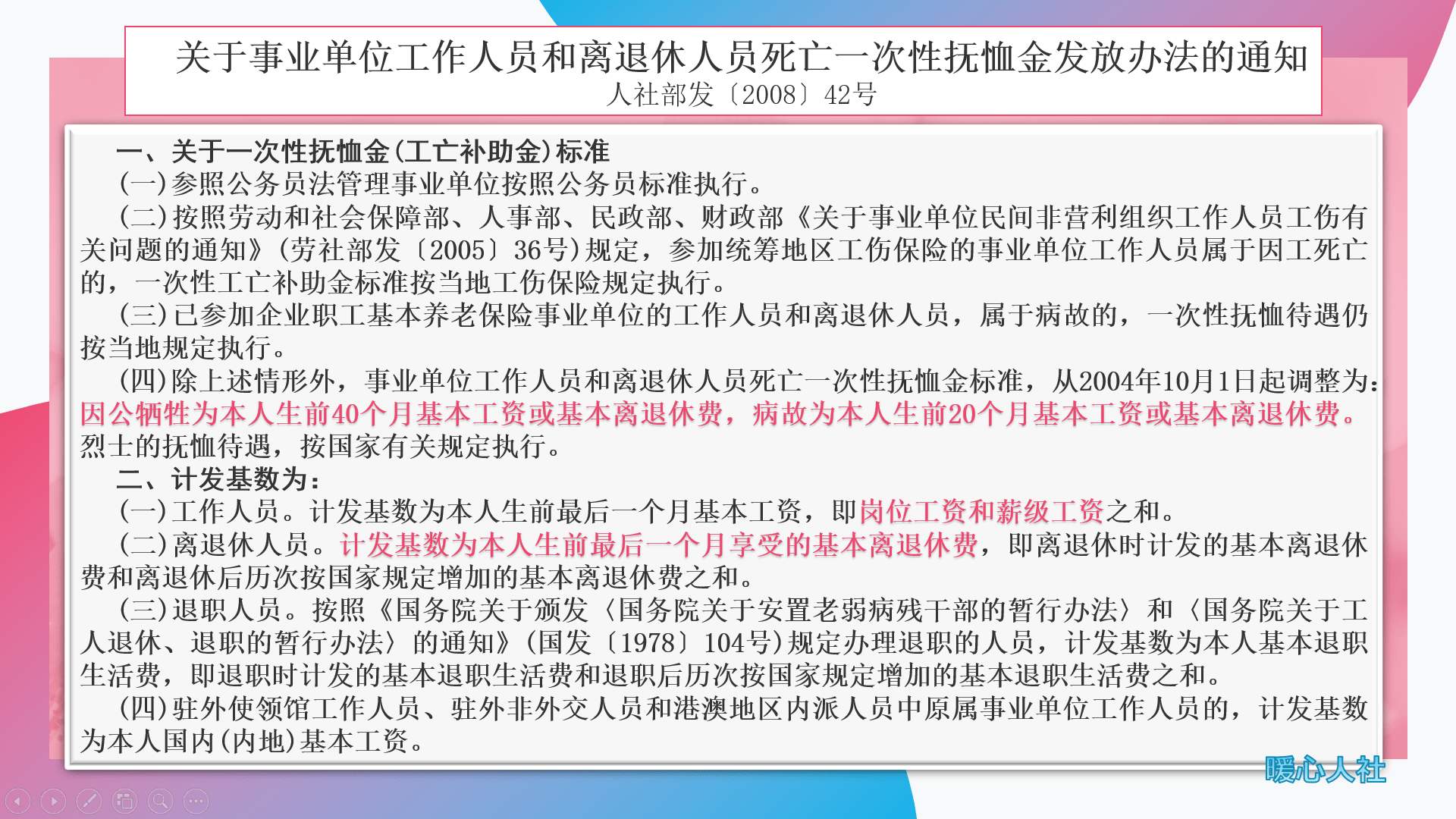 关于事业单位工作人员和离退休人员死亡一次性抚恤金发放办法的通知
人社部发〔2008〕42号

一、关于一次性抚恤金(工亡补助金)标准
(一)参照公务员法管理事业单位按照公务员标准执行。
(二)按照劳动和社会保障部、人事部、民政部、财政部《关于事业单位民间非营利组织工作人员工伤有关问题的通知》(劳社部发〔2005〕36号)规定,参加统筹地区工伤保险的事业单位工作人员属于因工死亡的,一次性工亡补助金标准按当地工伤保险规定执行。
(三)已参加企业职工基本养老保险事业单位的工作人员和离退休人员,属于病故的,一次性抚恤待遇仍按当地规定执行。
(四)除上述情形外,事业单位工作人员和离退休人员死亡一次性抚恤金标准,从2004年10月1日起调整为:因公牺牲为本人生前40个月基本工资或基本离退休费,病故为本人生前20个月基本工资或基本离退休费。烈士的抚恤待遇,按国家有关规定执行。
二、计发基数为:
(一)工作人员。计发基数为本人生前最后一个月基本工资,即岗位工资和薪级工资之和。
(二)离退休人员。计发基数为本人生前最后一个月享受的基本离退休费,即离退休时计发的基本离退休费和离退休后历次按国家规定增加的基本离退休费之和。
(三)退职人员。按照《国务院关于颁发〈国务院关于安置老弱病残干部的暂行办法〉和〈国务院关于工人退休、退职的暂行办法〉的通知》(国发〔1978〕104号)规定办理退职的人员,计发基数为本人基本退职生活费,即退职时计发的基本退职生活费和退职后历次按国家规定增加的基本退职生活费之和。
(四)驻外使领馆工作人员、驻外非外交人员和港澳地区内派人员中原属事业单位工作人员的,计发基数为本人国内(内地)基本工资。

暖心人社